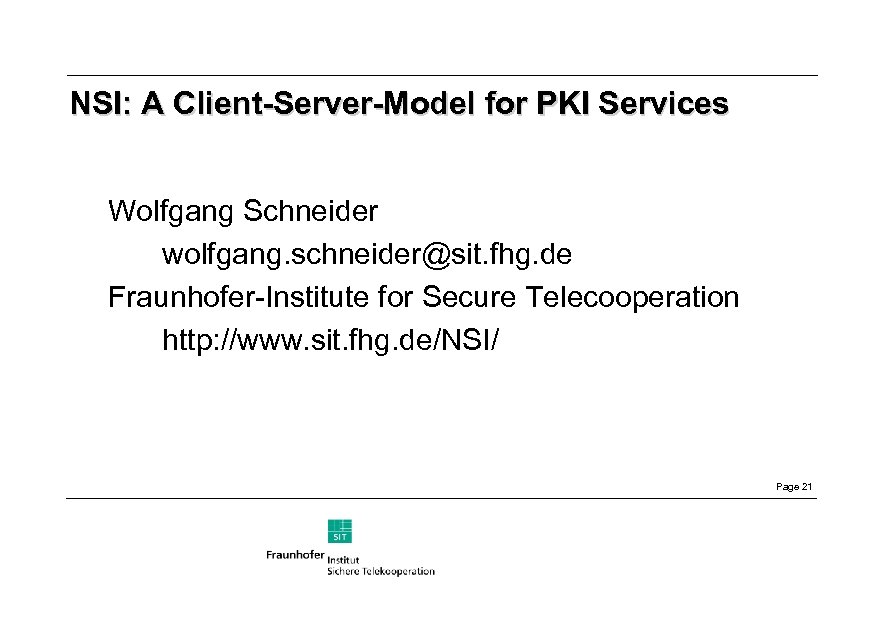 NSI: A Client-Server-Model for PKI Services

Wolfgang Schneider
wolfgang.schneider@sit.fhg.de
Fraunhofer-Institute for Secure Telecooperation
http://www.sit.fhg.de/NSI/

Page 21

SIT
Fraunhofer Institut
Sichere Telekooperation